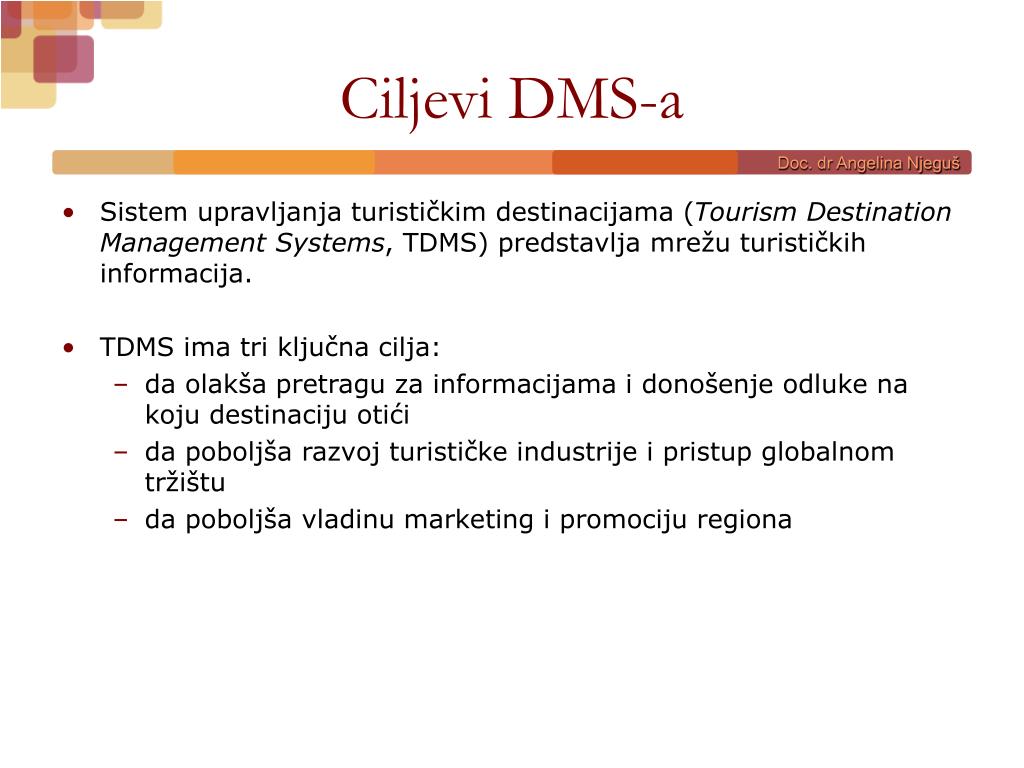 Ciljevi DMS-a

Doc. dr Angelina Njeguš

• Sistem upravljanja turističkim destinacijama (Tourism Destination Management Systems, TDMS) predstavlja mrežu turističkih informacija.

• TDMS ima tri ključna cilja:
– da olakša pretragu za informacijama i donošenje odluke na koju destinaciju otići
– da poboljša razvoj turističke industrije i pristup globalnom tržištu
– da poboljša vladinu marketing i promociju regiona